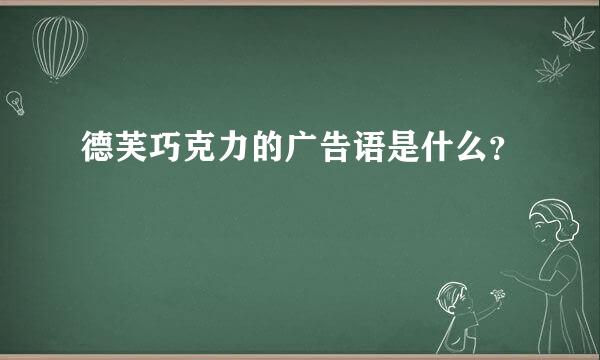 德芙巧克力的广告语是什么?